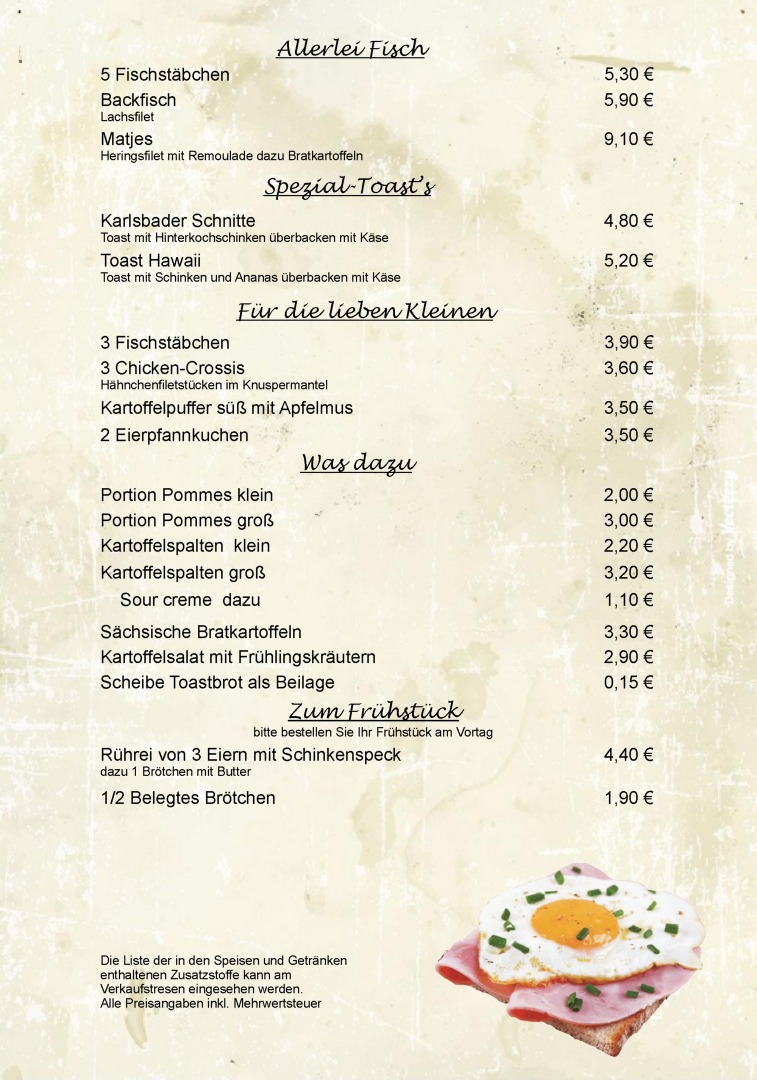 Allerlei Fisch

5 Fischstäbchen 5,30 €

Backfisch 5,90 €
Lachsfilet

Matjes 9,10 €
Heringsfilet mit Remoulade dazu Bratkartoffeln

Spezial-Toast's

Karlsbader Schnitte 4,80 €
Toast mit Hinterkochschinken überbacken mit Käse

Toast Hawaii 5,20 €
Toast mit Schinken und Ananas überbacken mit Käse

Für die lieben Kleinen

3 Fischstäbchen 3,90 €

3 Chicken-Crossis 3,60 €
Hähnchenfiletstücken im Knuspermantel

Kartoffelpuffer süß mit Apfelmus 3,50 €

2 Eierpfannkuchen 3,50 €

Was dazu

Portion Pommes klein 2,00 €

Portion Pommes groß 3,00 €

Kartoffelspalten klein 2,20 €

Kartoffelspalten groß 3,20 €

Sour creme dazu 1,10 €

Sächsische Bratkartoffeln 3,30 €

Kartoffelsalat mit Frühlingskräutern 2,90 €

Scheibe Toastbrot als Beilage 0,15 €

Zum Frühstück
bitte bestellen Sie Ihr Frühstück am Vortag

Rührei von 3 Eiern mit Schinkenspeck 4,40 €
dazu 1 Brötchen mit Butter

1/2 Belegtes Brötchen 1,90 €

Die Liste der in den Speisen und Getränken enthaltenen Zusatzstoffe kann am Verkaufstresen eingesehen werden.
Alle Preisangaben inkl. Mehrwertsteuer